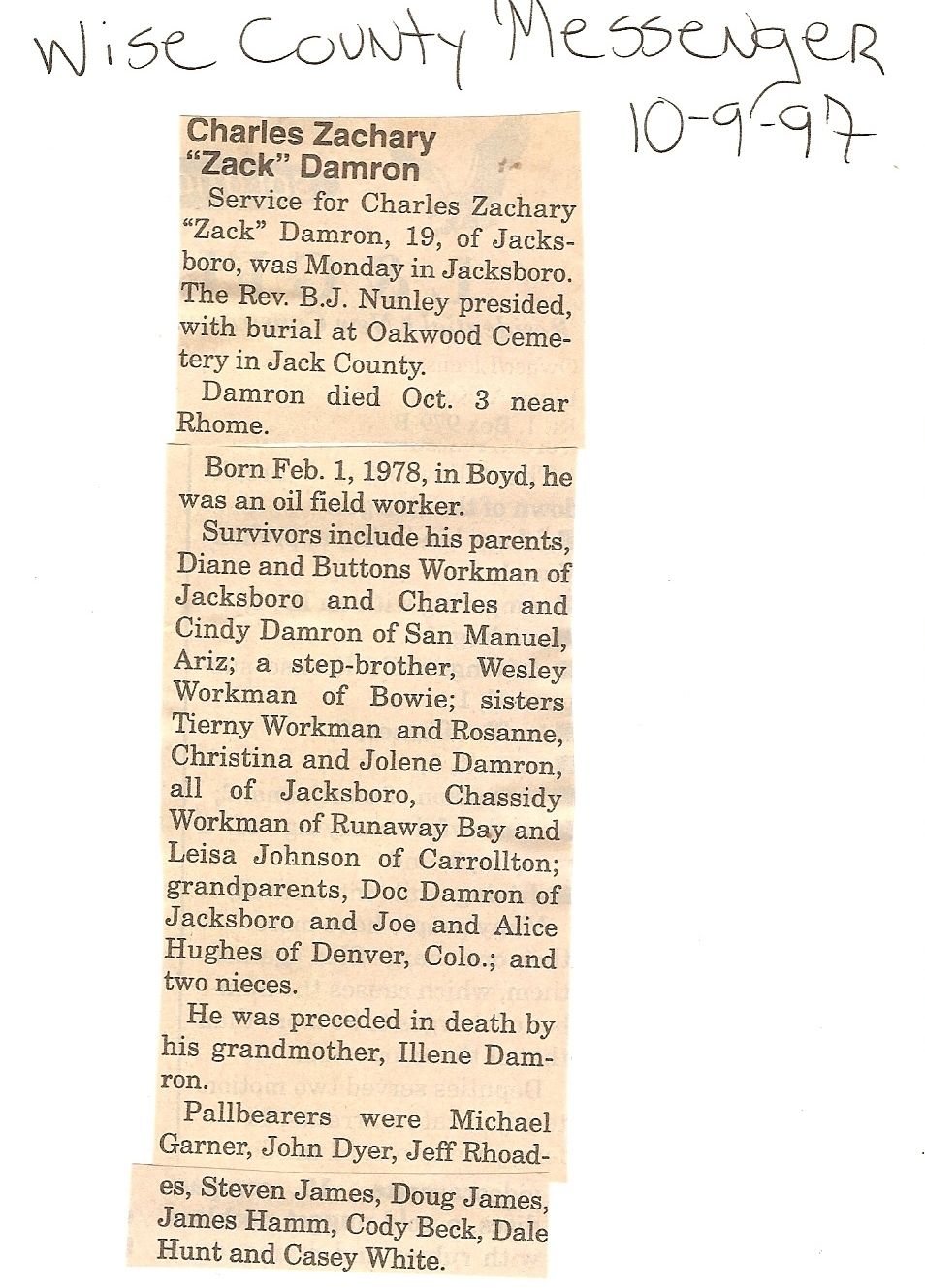 Wise County Messenger
10-9-97

Charles Zachary "Zack" Damron

Service for Charles Zachary "Zack" Damron, 19, of Jacksboro, was Monday in Jacksboro. The Rev. B.J. Nunley presided, with burial at Oakwood Cemetery in Jack County.

Damron died Oct. 3 near Rhome.

Born Feb. 1, 1978, in Boyd, he was an oil field worker.

Survivors include his parents, Diane and Buttons Workman of Jacksboro and Charles and Cindy Damron of San Manuel, Ariz; a step-brother, Wesley Workman of Bowie; sisters Tierny Workman and Rosanne, Christina and Jolene Damron, all of Jacksboro, Chassidy Workman of Runaway Bay and Leisa Johnson of Carrollton; grandparents, Doc Damron of Jacksboro and Joe and Alice Hughes of Denver, Colo.; and two nieces.

He was preceded in death by his grandmother, Illene Damron.

Pallbearers were Michael Garner, John Dyer, Jeff Rhoades, Steven James, Doug James, James Hamm, Cody Beck, Dale Hunt and Casey White.